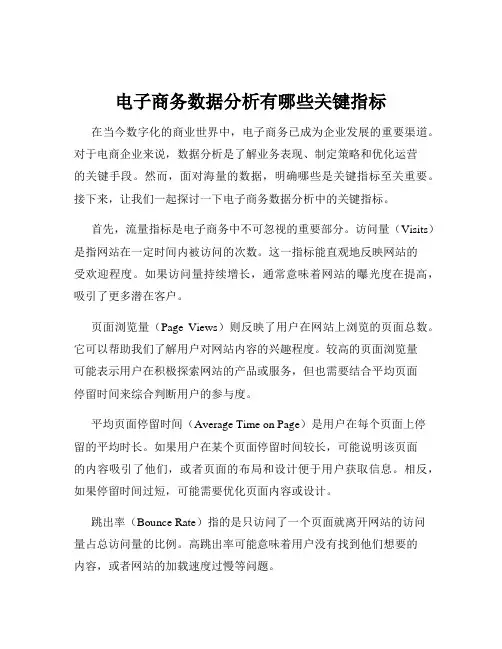 电子商务数据分析有哪些关键指标

在当今数字化的商业世界中，电子商务已成为企业发展的重要渠道。对于电商企业来说，数据分析是了解业务表现、制定策略和优化运营的关键手段。然而，面对海量的数据，明确哪些是关键指标至关重要。接下来，让我们一起探讨一下电子商务数据分析中的关键指标。

首先，流量指标是电子商务中不可忽视的重要部分。访问量（Visits）是指网站在一定时间内被访问的次数。这一指标能直观地反映网站的受欢迎程度。如果访问量持续增长，通常意味着网站的曝光度在提高，吸引了更多潜在客户。

页面浏览量（Page Views）则反映了用户在网站上浏览的页面总数。它可以帮助我们了解用户对网站内容的兴趣程度。较高的页面浏览量可能表示用户在积极探索网站的产品或服务，但也需要结合平均页面停留时间来综合判断用户的参与度。

平均页面停留时间（Average Time on Page）是用户在每个页面上停留的平均时长。如果用户在某个页面停留时间较长，可能说明该页面的内容吸引了他们，或者页面的布局和设计便于用户获取信息。相反，如果停留时间过短，可能需要优化页面内容或设计。

跳出率（Bounce Rate）指的是只访问了一个页面就离开网站的访问量占总访问量的比例。高跳出率可能意味着用户没有找到他们想要的内容，或者网站的加载速度过慢等问题。